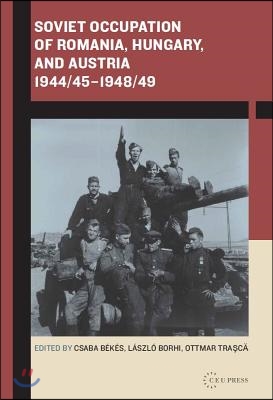 SOVIET OCCUPATION OF ROMANIA, HUNGARY, AND AUSTRIA 1944/45–1948/49

EDITED BY CSABA BÉKÉS, LÁSZLÓ BORHI, OTTMAR TRAȘCĂ

CEU PRESS